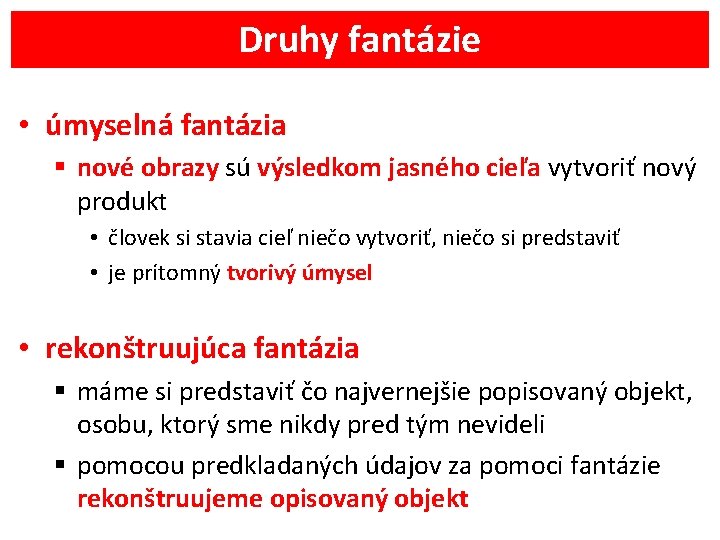 Druhy fantázie

• úmyselná fantázia
▪ nové obrazy sú výsledkom jasného cieľa vytvoriť nový produkt
• človek si stavia cieľ niečo vytvoriť, niečo si predstaviť
• je prítomný tvorivý úmysel

• rekonštruujúca fantázia
▪ máme si predstaviť čo najvernejšie popisovaný objekt, osobu, ktorý sme nikdy pred tým nevideli
▪ pomocou predkladaných údajov za pomoci fantázie rekonštruujeme opisovaný objekt